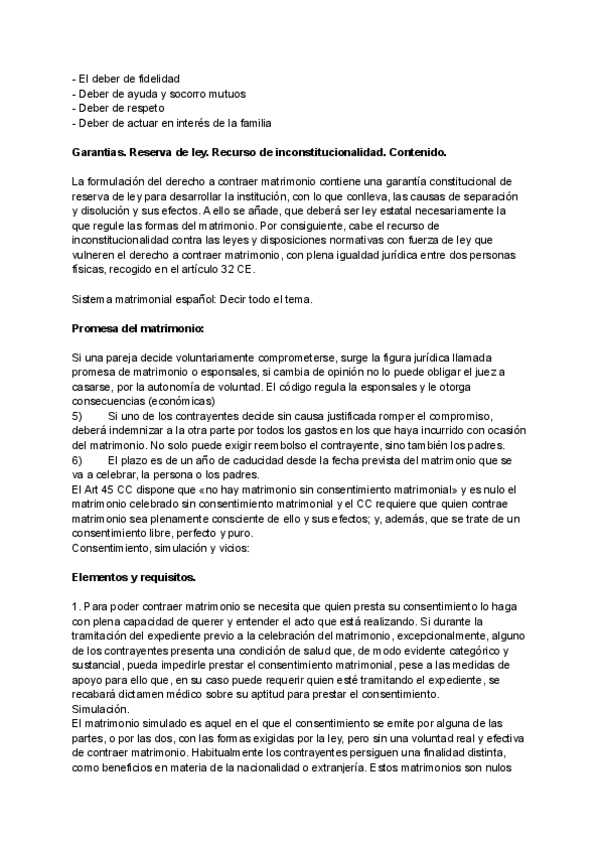 - El deber de fidelidad
- Deber de ayuda y socorro mutuos
- Deber de respeto
- Deber de actuar en interés de la familia

Garantias. Reserva de ley. Recurso de inconstitucionalidad. Contenido.

La formulación del derecho a contraer matrimonio contiene una garantía constitucional de reserva de ley para desarrollar la institución, con lo que conlleva, las causas de separación y disolución y sus efectos. A ello se añade, que deberá ser ley estatal necesariamente la que regule las formas del matrimonio. Por consiguiente, cabe el recurso de inconstitucionalidad contra las leyes y disposiciones normativas con fuerza de ley que vulneren el derecho a contraer matrimonio, con plena igualdad jurídica entre dos personas físicas, recogido en el artículo 32 CE.

Sistema matrimonial español: Decir todo el tema.

Promesa del matrimonio:

Si una pareja decide voluntariamente comprometerse, surge la figura jurídica llamada promesa de matrimonio o esponsales, si cambia de opinión no lo puede obligar el juez a casarse, por la autonomía de voluntad. El código regula la esponsales y le otorga consecuencias (económicas)
5) Si uno de los contrayentes decide sin causa justificada romper el compromiso, deberá indemnizar a la otra parte por todos los gastos en los que haya incurrido con ocasión del matrimonio. No solo puede exigir reembolso el contrayente, sino también los padres.
6) El plazo es de un año de caducidad desde la fecha prevista del matrimonio que se va a celebrar, la persona o los padres.
El Art 45 CC dispone que «no hay matrimonio sin consentimiento matrimonial» y es nulo el matrimonio celebrado sin consentimiento matrimonial y el CC requiere que quien contrae matrimonio sea plenamente consciente de ello y sus efectos; y, además, que se trate de un consentimiento libre, perfecto y puro.
Consentimiento, simulación y vicios:

Elementos y requisitos.

1. Para poder contraer matrimonio se necesita que quien presta su consentimiento lo haga con plena capacidad de querer y entender el acto que está realizando. Si durante la tramitación del expediente previo a la celebración del matrimonio, excepcionalmente, alguno de los contrayentes presenta una condición de salud que, de modo evidente categórico y sustancial, pueda impedirle prestar el consentimiento matrimonial, pese a las medidas de apoyo para ello que, en su caso puede requerir quien esté tramitando el expediente, se recabará dictamen médico sobre su aptitud para prestar el consentimiento.
Simulación.
El matrimonio simulado es aquel en el que el consentimiento se emite por alguna de las partes, o por las dos, con las formas exigidas por la ley, pero sin una voluntad real y efectiva de contraer matrimonio. Habitualmente los contrayentes persiguen una finalidad distinta, como beneficios en materia de la nacionalidad o extranjería. Estos matrimonios son nulos